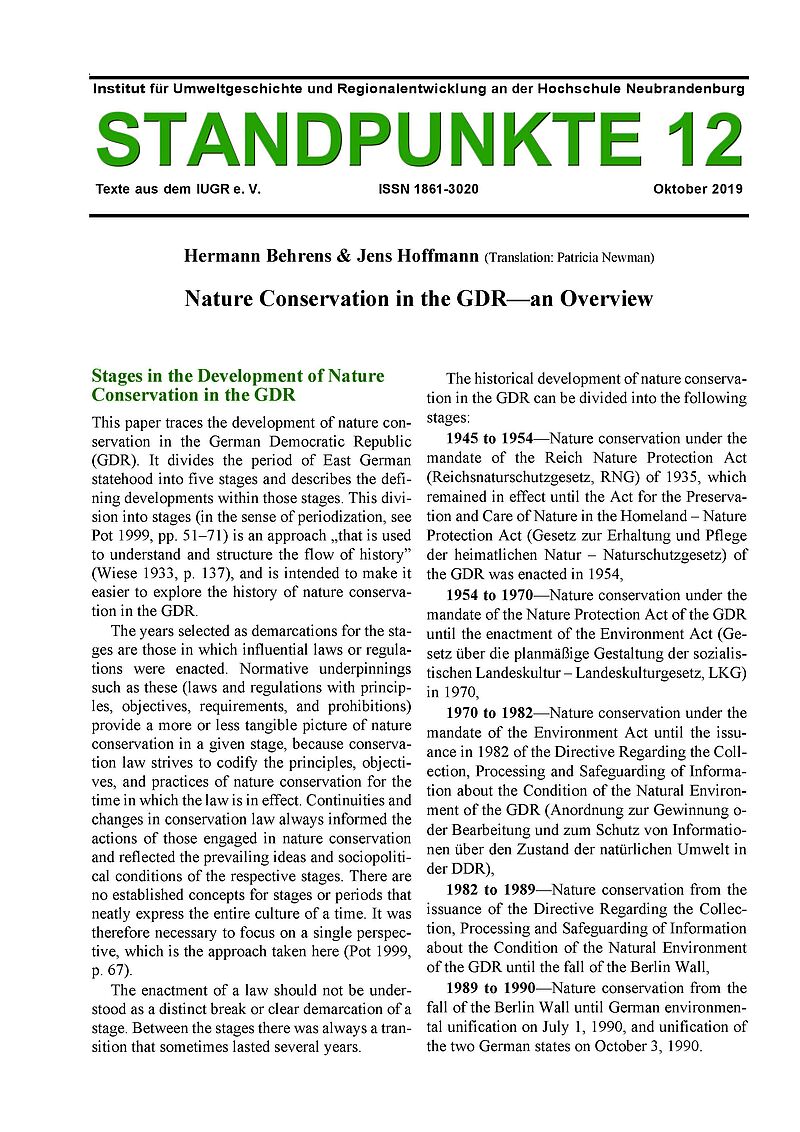 Institut für Umweltgeschichte und Regionalentwicklung an der Hochschule Neubrandenburg

STANDPUNKTE 12

Texte aus dem IUGR e. V. ISSN 1861-3020 Oktober 2019

Hermann Behrens & Jens Hoffmann (Translation: Patricia Newman)

Nature Conservation in the GDR—an Overview

Stages in the Development of Nature Conservation in the GDR

This paper traces the development of nature conservation in the German Democratic Republic (GDR). It divides the period of East German statehood into five stages and describes the defining developments within those stages. This division into stages (in the sense of periodization, see Pot 1999, pp. 51–71) is an approach „that is used to understand and structure the flow of history" (Wiese 1933, p. 137), and is intended to make it easier to explore the history of nature conservation in the GDR.

The years selected as demarcations for the stages are those in which influential laws or regulations were enacted. Normative underpinnings such as these (laws and regulations with principles, objectives, requirements, and prohibitions) provide a more or less tangible picture of nature conservation in a given stage, because conservation law strives to codify the principles, objectives, and practices of nature conservation for the time in which the law is in effect. Continuities and changes in conservation law always informed the actions of those engaged in nature conservation and reflected the prevailing ideas and sociopolitical conditions of the respective stages. There are no established concepts for stages or periods that neatly express the entire culture of a time. It was therefore necessary to focus on a single perspective, which is the approach taken here (Pot 1999, p. 67).

The enactment of a law should not be understood as a distinct break or clear demarcation of a stage. Between the stages there was always a transition that sometimes lasted several years.

The historical development of nature conservation in the GDR can be divided into the following stages:

1945 to 1954—Nature conservation under the mandate of the Reich Nature Protection Act (Reichsnaturschutzgesetz, RNG) of 1935, which remained in effect until the Act for the Preservation and Care of Nature in the Homeland – Nature Protection Act (Gesetz zur Erhaltung und Pflege der heimatlichen Natur – Naturschutzgesetz) of the GDR was enacted in 1954,

1954 to 1970—Nature conservation under the mandate of the Nature Protection Act of the GDR until the enactment of the Environment Act (Gesetz über die planmäßige Gestaltung der sozialistischen Landeskultur – Landeskulturgesetz, LKG) in 1970,

1970 to 1982—Nature conservation under the mandate of the Environment Act until the issuance in 1982 of the Directive Regarding the Collection, Processing and Safeguarding of Information about the Condition of the Natural Environment of the GDR (Anordnung zur Gewinnung oder Bearbeitung und zum Schutz von Informationen über den Zustand der natürlichen Umwelt in der DDR),

1982 to 1989—Nature conservation from the issuance of the Directive Regarding the Collection, Processing and Safeguarding of Information about the Condition of the Natural Environment of the GDR until the fall of the Berlin Wall,

1989 to 1990—Nature conservation from the fall of the Berlin Wall until German environmental unification on July 1, 1990, and unification of the two German states on October 3, 1990.